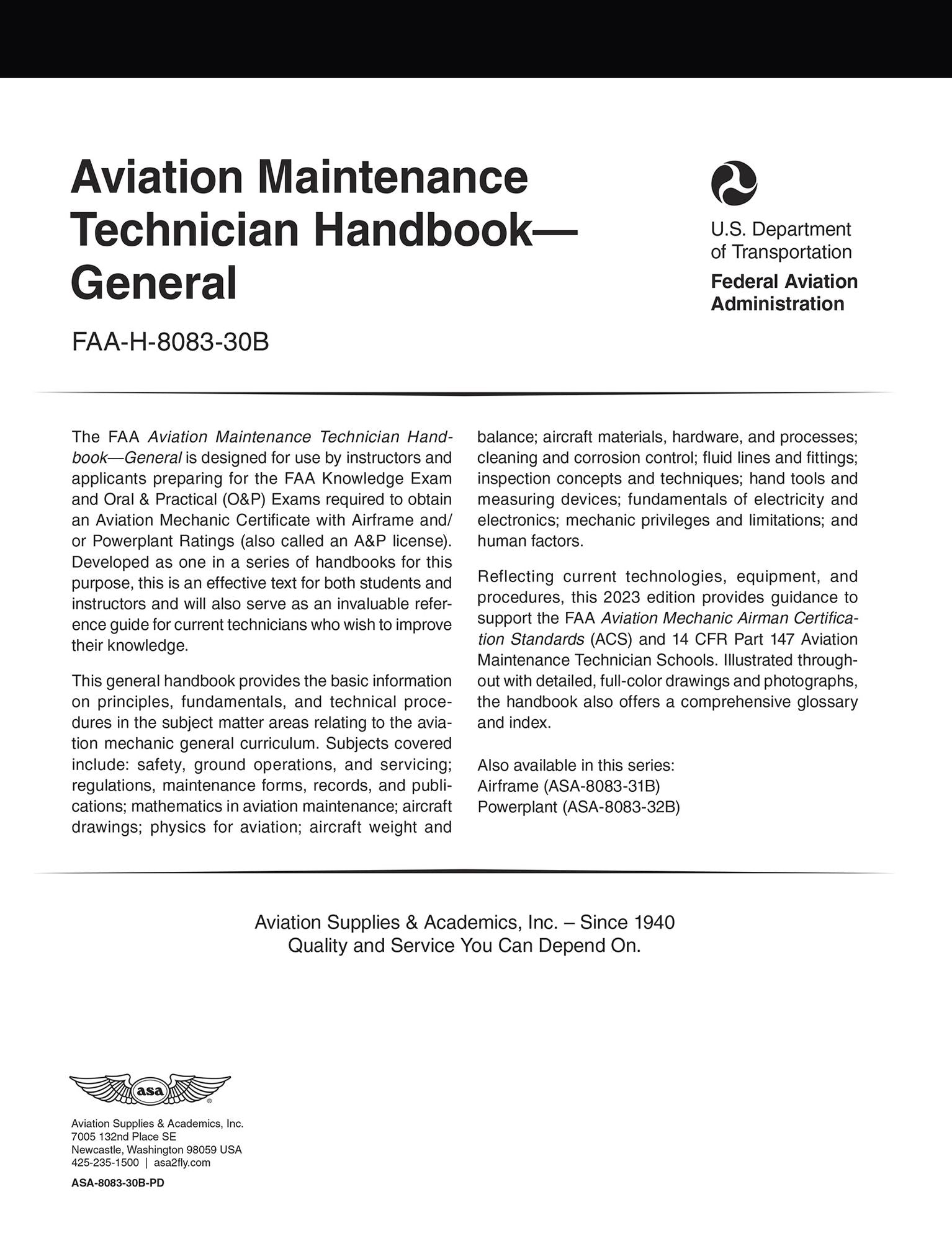 Aviation Maintenance Technician Handbook—General

FAA-H-8083-30B

U.S. Department of Transportation
Federal Aviation Administration

The FAA Aviation Maintenance Technician Handbook—General is designed for use by instructors and applicants preparing for the FAA Knowledge Exam and Oral & Practical (O&P) Exams required to obtain an Aviation Mechanic Certificate with Airframe and/or Powerplant Ratings (also called an A&P license). Developed as one in a series of handbooks for this purpose, this is an effective text for both students and instructors and will also serve as an invaluable reference guide for current technicians who wish to improve their knowledge.

This general handbook provides the basic information on principles, fundamentals, and technical procedures in the subject matter areas relating to the aviation mechanic general curriculum. Subjects covered include: safety, ground operations, and servicing; regulations, maintenance forms, records, and publications; mathematics in aviation maintenance; aircraft drawings; physics for aviation; aircraft weight and balance; aircraft materials, hardware, and processes; cleaning and corrosion control; fluid lines and fittings; inspection concepts and techniques; hand tools and measuring devices; fundamentals of electricity and electronics; mechanic privileges and limitations; and human factors.

Reflecting current technologies, equipment, and procedures, this 2023 edition provides guidance to support the FAA Aviation Mechanic Airman Certification Standards (ACS) and 14 CFR Part 147 Aviation Maintenance Technician Schools. Illustrated throughout with detailed, full-color drawings and photographs, the handbook also offers a comprehensive glossary and index.

Also available in this series:
Airframe (ASA-8083-31B)
Powerplant (ASA-8083-32B)

Aviation Supplies & Academics, Inc. – Since 1940
Quality and Service You Can Depend On.

asa

Aviation Supplies & Academics, Inc.
7005 132nd Place SE
Newcastle, Washington 98059 USA
425-235-1500 | asa2fly.com

ASA-8083-30B-PD